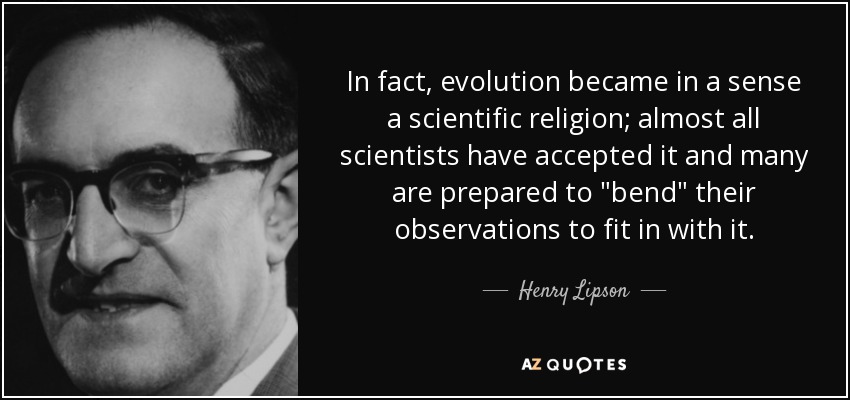 In fact, evolution became in a sense a scientific religion; almost all scientists have accepted it and many are prepared to "bend" their observations to fit in with it.

— Henry Lipson —

AZ QUOTES